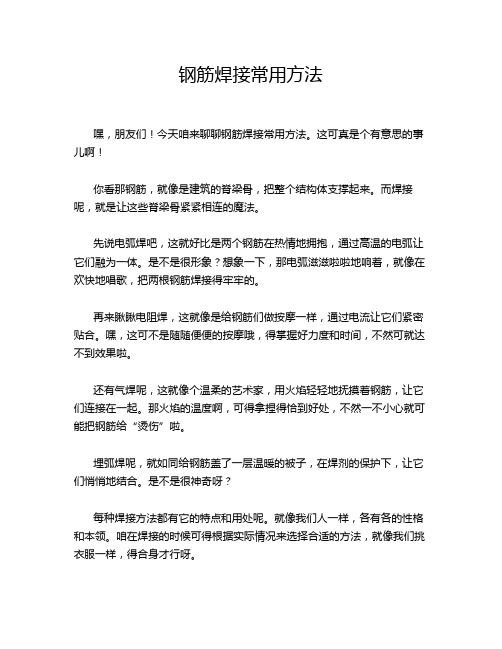 钢筋焊接常用方法

嘿，朋友们！今天咱来聊聊钢筋焊接常用方法。这可真是个有意思的事儿啊！

你看那钢筋，就像是建筑的脊梁骨，把整个结构体支撑起来。而焊接呢，就是让这些脊梁骨紧紧相连的魔法。

先说电弧焊吧，这就好比是两个钢筋在热情地拥抱，通过高温的电弧让它们融为一体。是不是很形象？想象一下，那电弧滋滋啦啦地响着，就像在欢快地唱歌，把两根钢筋焊接得牢牢的。

再来瞅瞅电阻焊，这就像是给钢筋们做按摩一样，通过电流让它们紧密贴合。嘿，这可不是随随便便的按摩哦，得掌握好力度和时间，不然可就达不到效果啦。

还有气焊呢，这就像个温柔的艺术家，用火焰轻轻地抚摸着钢筋，让它们连接在一起。那火焰的温度啊，可得拿捏得恰到好处，不然一不小心就可能把钢筋给“烫伤”啦。

埋弧焊呢，就如同给钢筋盖了一层温暖的被子，在焊剂的保护下，让它们悄悄地结合。是不是很神奇呀？

每种焊接方法都有它的特点和用处呢。就像我们人一样，各有各的性格和本领。咱在焊接的时候可得根据实际情况来选择合适的方法，就像我们挑衣服一样，得合身才行呀。